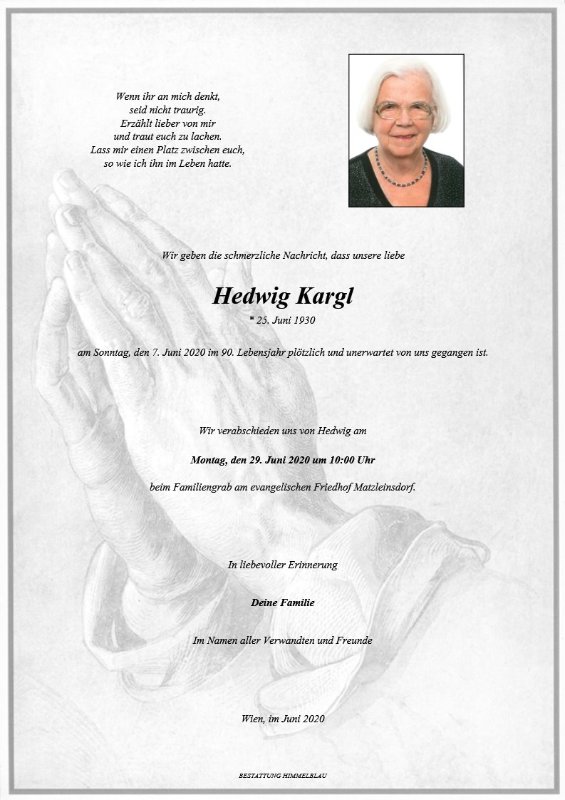 Wenn ihr an mich denkt,
seid nicht traurig.
Erzählt lieber von mir
und traut euch zu lachen.
Lass mir einen Platz zwischen euch,
so wie ich ihn im Leben hatte.

Wir geben die schmerzliche Nachricht, dass unsere liebe

Hedwig Kargl

* 25. Juni 1930

am Sonntag, den 7. Juni 2020 im 90. Lebensjahr plötzlich und unerwartet von uns gegangen ist.

Wir verabschieden uns von Hedwig am

Montag, den 29. Juni 2020 um 10:00 Uhr

beim Familiengrab am evangelischen Friedhof Matzleinsdorf.

In liebevoller Erinnerung

Deine Familie

Im Namen aller Verwandten und Freunde

Wien, im Juni 2020

BESTATTUNG HIMMELBLAU